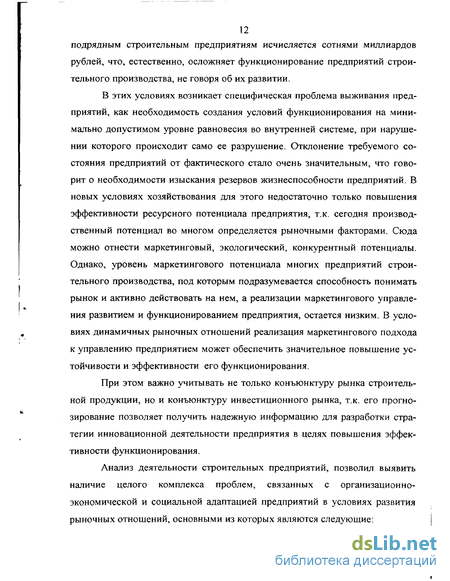 12

подрядным строительным предприятиям исчисляется сотнями миллиардов рублей, что, естественно, осложняет функционирование предприятий строительного производства, не говоря об их развитии.

В этих условиях возникает специфическая проблема выживания предприятий, как необходимость создания условий функционирования на минимально допустимом уровне равновесия во внутренней системе, при нарушении которого происходит само ее разрушение. Отклонение требуемого состояния предприятий от фактического стало очень значительным, что говорит о необходимости изыскания резервов жизнеспособности предприятий. В новых условиях хозяйствования для этого недостаточно только повышения эффективности ресурсного потенциала предприятия, т.к. сегодня производственный потенциал во многом определяется рыночными факторами. Сюда можно отнести маркетинговый, экологический, конкурентный потенциалы. Однако, уровень маркетингового потенциала многих предприятий строительного производства, под которым подразумевается способность понимать рынок и активно действовать на нем, а реализации маркетингового управления развитием и функционированием предприятия, остается низким. В условиях динамичных рыночных отношений реализация маркетингового подхода к управлению предприятием может обеспечить значительное повышение устойчивости и эффективности его функционирования.

При этом важно учитывать не только конъюнктуру рынка строительной продукции, но и конъюнктуру инвестиционного рынка, т.к. его прогнозирование позволяет получить надежную информацию для разработки стратегии инновационной деятельности предприятия в целях повышения эффективности функционирования.

Анализ деятельности строительных предприятий, позволил выявить наличие целого комплекса проблем, связанных с организационно-экономической и социальной адаптацией предприятий в условиях развития рыночных отношений, основными из которых являются следующие:

dsLib.net
библиотека диссертаций